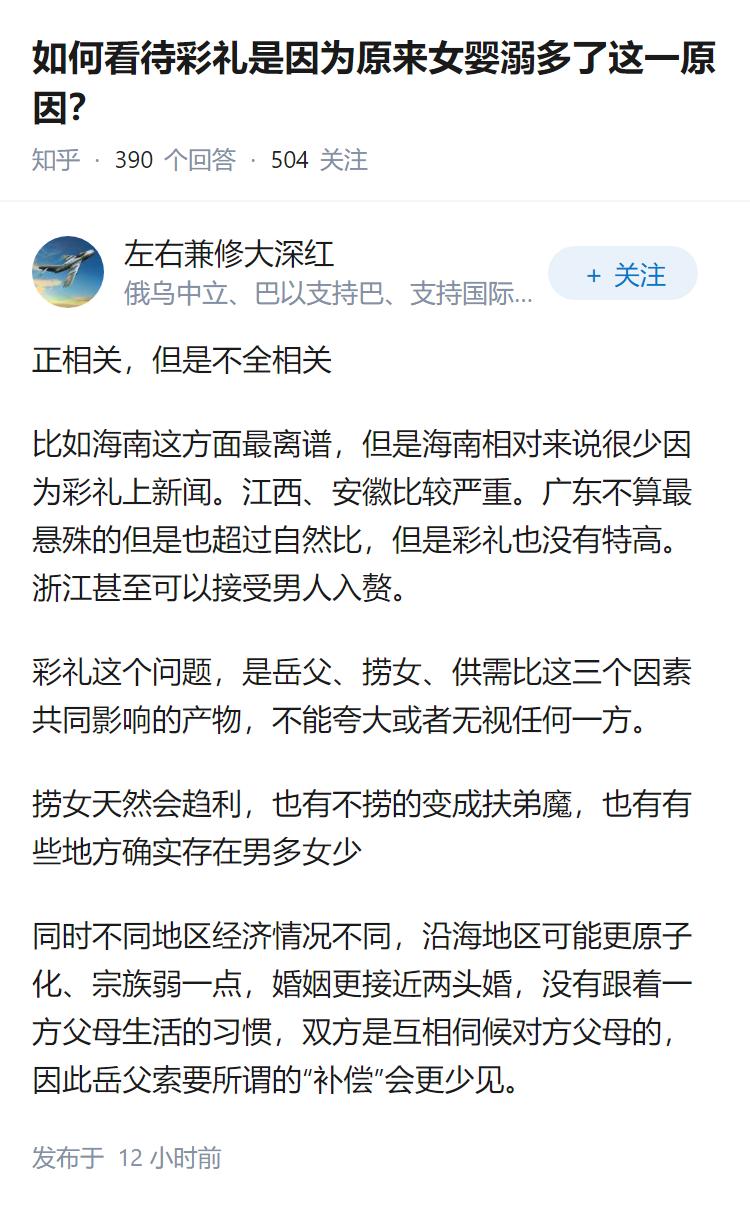 如何看待彩礼是因为原来女婴溺多了这一原因?

知乎 · 390 个回答 · 504 关注

左右兼修大深红
俄乌中立、巴以支持巴、支持国际…

+ 关注

正相关，但是不全相关

比如海南这方面最离谱，但是海南相对来说很少因为彩礼上新闻。江西、安徽比较严重。广东不算最悬殊的但是也超过自然比，但是彩礼也没有特高。浙江甚至可以接受男人入赘。

彩礼这个问题，是岳父、捞女、供需比这三个因素共同影响的产物，不能夸大或者无视任何一方。

捞女天然会趋利，也有不捞的变成扶弟魔，也有有些地方确实存在男多女少

同时不同地区经济情况不同，沿海地区可能更原子化、宗族弱一点，婚姻更接近两头婚，没有跟着一方父母生活的习惯，双方是互相伺候对方父母的，因此岳父索要所谓的“补偿”会更少见。

发布于 12 小时前